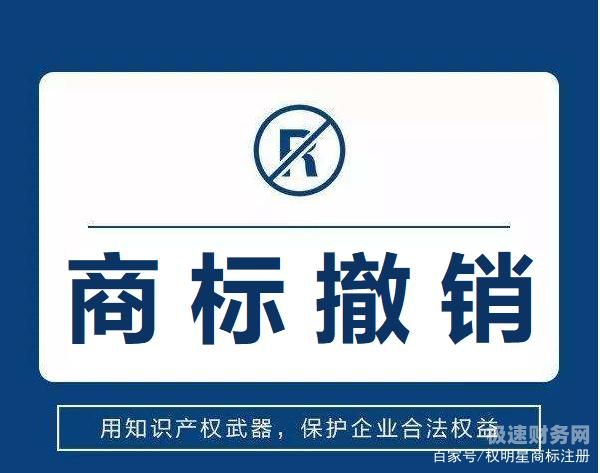 R

商标撤销

用知识产权武器，保护企业合法权益

极速财务网

百家号/权明星商标注册